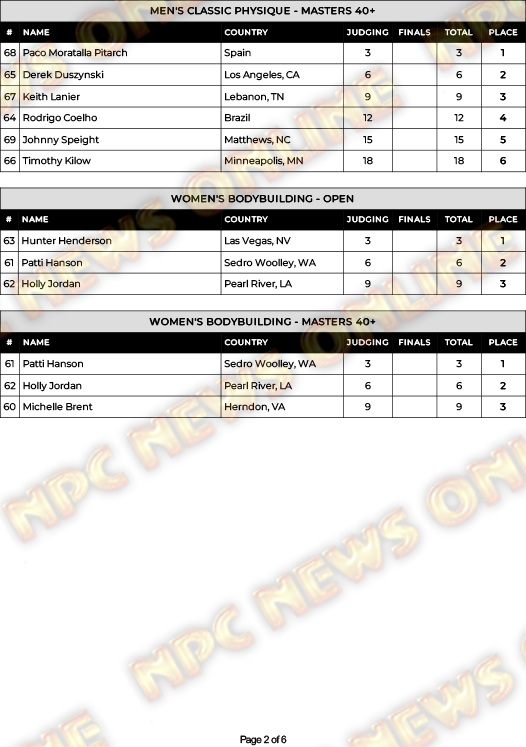 MEN'S CLASSIC PHYSIQUE - MASTERS 40+

| # | NAME | COUNTRY | JUDGING | FINALS | TOTAL | PLACE |
|---|---|---|---|---|---|---|
| 68 | Paco Moratalla Pitarch | Spain | 3 | | 3 | 1 |
| 65 | Derek Duszynski | Los Angeles, CA | 6 | | 6 | 2 |
| 67 | Keith Lanier | Lebanon, TN | 9 | | 9 | 3 |
| 64 | Rodrigo Coelho | Brazil | 12 | | 12 | 4 |
| 69 | Johnny Speight | Matthews, NC | 15 | | 15 | 5 |
| 66 | Timothy Kilow | Minneapolis, MN | 18 | | 18 | 6 |

WOMEN'S BODYBUILDING - OPEN

| # | NAME | COUNTRY | JUDGING | FINALS | TOTAL | PLACE |
|---|---|---|---|---|---|---|
| 63 | Hunter Henderson | Las Vegas, NV | 3 | | 3 | 1 |
| 61 | Patti Hanson | Sedro Woolley, WA | 6 | | 6 | 2 |
| 62 | Holly Jordan | Pearl River, LA | 9 | | 9 | 3 |

WOMEN'S BODYBUILDING - MASTERS 40+

| # | NAME | COUNTRY | JUDGING | FINALS | TOTAL | PLACE |
|---|---|---|---|---|---|---|
| 61 | Patti Hanson | Sedro Woolley, WA | 3 | | 3 | 1 |
| 62 | Holly Jordan | Pearl River, LA | 6 | | 6 | 2 |
| 60 | Michelle Brent | Herndon, VA | 9 | | 9 | 3 |

Page 2 of 6

NPC NEWS ONLINE